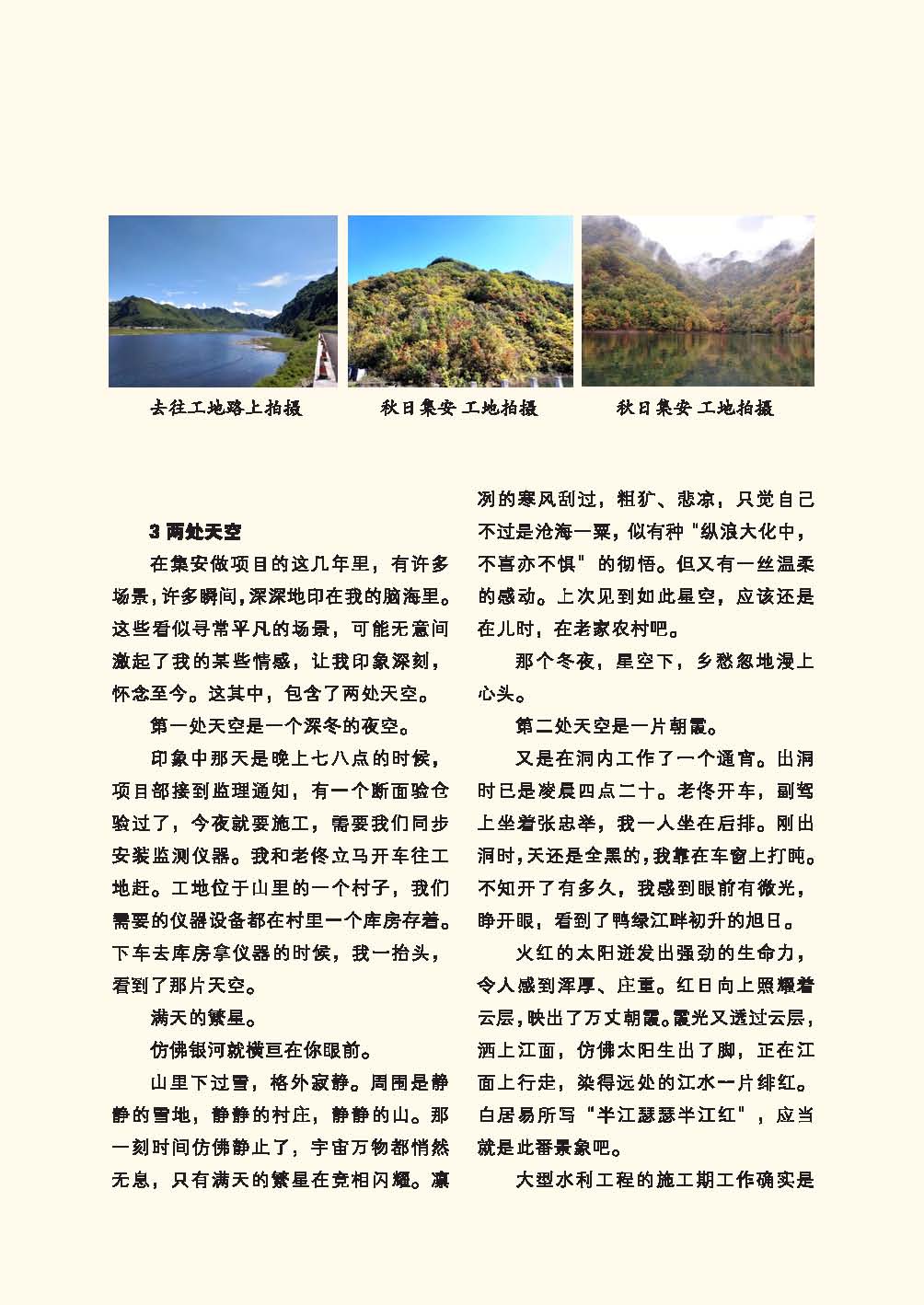 去往工地路上拍摄

秋日集安 工地拍摄

秋日集安 工地拍摄

3 两处天空

在集安做项目的这几年里，有许多场景，许多瞬间，深深地印在我的脑海里。这些看似寻常平凡的场景，可能无意间激起了我的某些情感，让我印象深刻，怀念至今。这其中，包含了两处天空。

第一处天空是一个深冬的夜空。

印象中那天是晚上七八点的时候，项目部接到监理通知，有一个断面验仓验过了，今夜就要施工，需要我们同步安装监测仪器。我和老佟立马开车往工地赶。工地位于山里的一个村子，我们需要的仪器设备都在村里一个库房存着。下车去库房拿仪器的时候，我一抬头，看到了那片天空。

满天的繁星。

仿佛银河就横亘在你眼前。

山里下过雪，格外寂静。周围是静静的雪地，静静的村庄，静静的山。那一刻时间仿佛静止了，宇宙万物都悄然无息，只有满天的繁星在竞相闪耀。凛冽的寒风刮过，粗犷、悲凉，只觉自己不过是沧海一粟，似有种"纵浪大化中，不喜亦不惧"的彻悟。但又有一丝温柔的感动。上次见到如此星空，应该还是在儿时，在老家农村吧。

那个冬夜，星空下，乡愁忽地漫上心头。

第二处天空是一片朝霞。

又是在洞内工作了一个通宵。出洞时已是凌晨四点二十。老佟开车，副驾上坐着张忠举，我一人坐在后排。刚出洞时，天还是全黑的，我靠在车窗上打盹。不知开了有多久，我感到眼前有微光，睁开眼，看到了鸭绿江畔初升的旭日。

火红的太阳迸发出强劲的生命力，令人感到浑厚、庄重。红日向上照耀着云层，映出了万丈朝霞。霞光又透过云层，洒上江面，仿佛太阳生出了脚，正在江面上行走，染得远处的江水一片绯红。白居易所写"半江瑟瑟半江红"，应当就是此番景象吧。

大型水利工程的施工期工作确实是